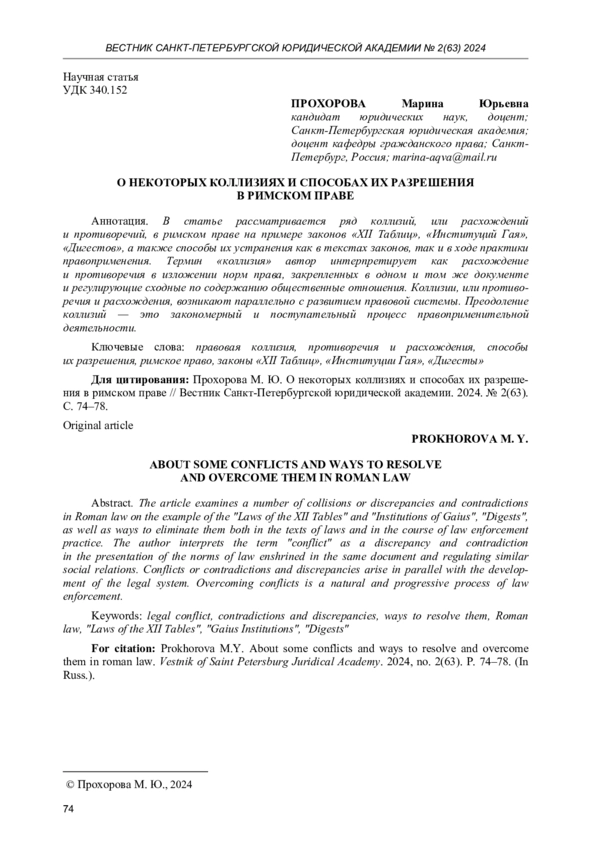 ВЕСТНИК САНКТ-ПЕТЕРБУРГСКОЙ ЮРИДИЧЕСКОЙ АКАДЕМИИ № 2(63) 2024

Научная статья
УДК 340.152

ПРОХОРОВА Марина Юрьевна
кандидат юридических наук, доцент; Санкт-Петербургская юридическая академия; доцент кафедры гражданского права; Санкт-Петербург, Россия; marina-aqva@mail.ru

О НЕКОТОРЫХ КОЛЛИЗИЯХ И СПОСОБАХ ИХ РАЗРЕШЕНИЯ В РИМСКОМ ПРАВЕ

Аннотация. В статье рассматривается ряд коллизий, или расхождений и противоречий, в римском праве на примере законов «XII Таблиц», «Институций Гая», «Дигестов», а также способы их устранения как в текстах законов, так и в ходе практики правоприменения. Термин «коллизия» автор интерпретирует как расхождение и противоречия в изложении норм права, закрепленных в одном и том же документе и регулирующие сходные по содержанию общественные отношения. Коллизии, или противоречия и расхождения, возникают параллельно с развитием правовой системы. Преодоление коллизий — это закономерный и поступательный процесс правоприменительной деятельности.

Ключевые слова: правовая коллизия, противоречия и расхождения, способы их разрешения, римское право, законы «XII Таблиц», «Институции Гая», «Дигесты»

Для цитирования: Прохорова М. Ю. О некоторых коллизиях и способах их разрешения в римском праве // Вестник Санкт-Петербургской юридической академии. 2024. № 2(63). С. 74–78.

Original article

PROKHOROVA M. Y.

ABOUT SOME CONFLICTS AND WAYS TO RESOLVE AND OVERCOME THEM IN ROMAN LAW

Abstract. The article examines a number of collisions or discrepancies and contradictions in Roman law on the example of the "Laws of the XII Tables" and "Institutions of Gaius", "Digests", as well as ways to eliminate them both in the texts of laws and in the course of law enforcement practice. The author interprets the term "conflict" as a discrepancy and contradiction in the presentation of the norms of law enshrined in the same document and regulating similar social relations. Conflicts or contradictions and discrepancies arise in parallel with the development of the legal system. Overcoming conflicts is a natural and progressive process of law enforcement.

Keywords: legal conflict, contradictions and discrepancies, ways to resolve them, Roman law, "Laws of the XII Tables", "Gaius Institutions", "Digests"

For citation: Prokhorova M.Y. About some conflicts and ways to resolve and overcome them in roman law. Vestnik of Saint Petersburg Juridical Academy. 2024, no. 2(63). P. 74–78. (In Russ.).

© Прохорова М. Ю., 2024

74